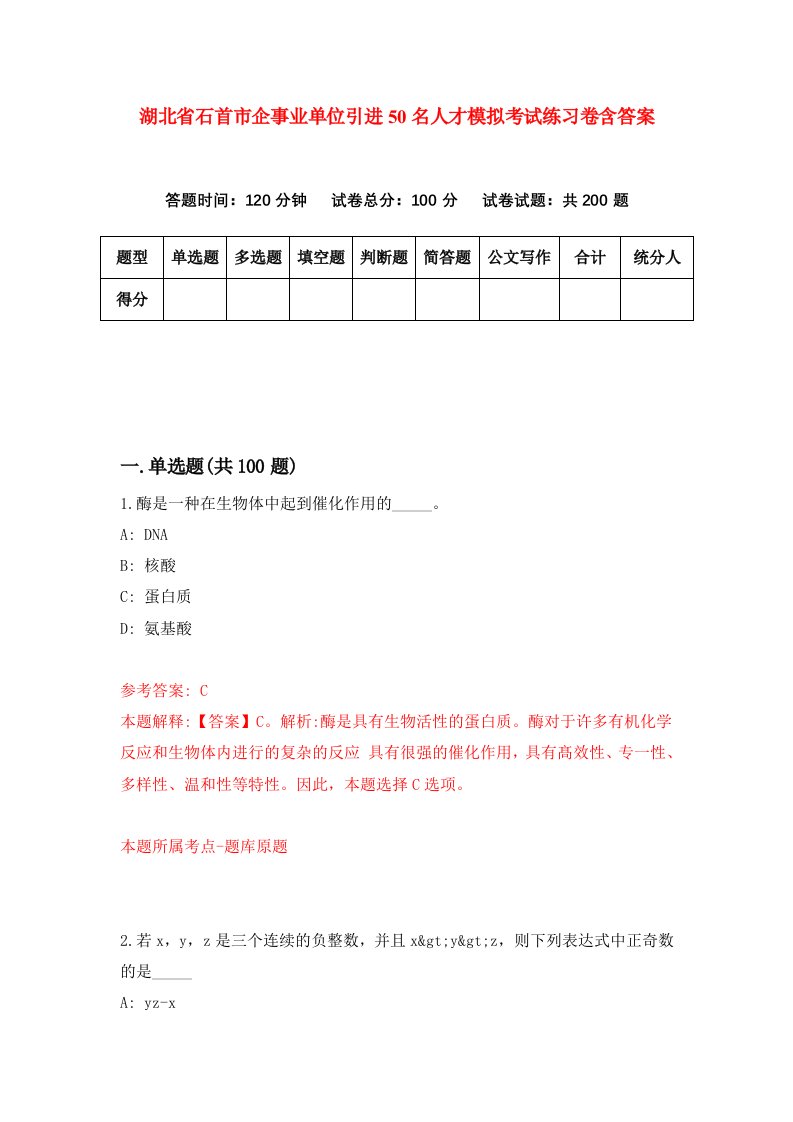 湖北省石首市企事业单位引进50名人才模拟考试练习卷含答案

答题时间：120分钟　试卷总分：100分　试卷试题：共200题

| 题型 | 单选题 | 多选题 | 填空题 | 判断题 | 简答题 | 公文写作 | 合计 | 统分人 |
|---|---|---|---|---|---|---|---|---|
| 得分 | | | | | | | | |

一.单选题(共100题)

1.酶是一种在生物体中起到催化作用的_____。

A: DNA

B: 核酸

C: 蛋白质

D: 氨基酸

参考答案: C

本题解释:【答案】C。解析:酶是具有生物活性的蛋白质。酶对于许多有机化学反应和生物体内进行的复杂的反应 具有很强的催化作用，具有高效性、专一性、多样性、温和性等特性。因此，本题选择C选项。

本题所属考点-题库原题

2.若x，y，z是三个连续的负整数，并且x&gt;y&gt;z，则下列表达式中正奇数的是_____

A: yz-x